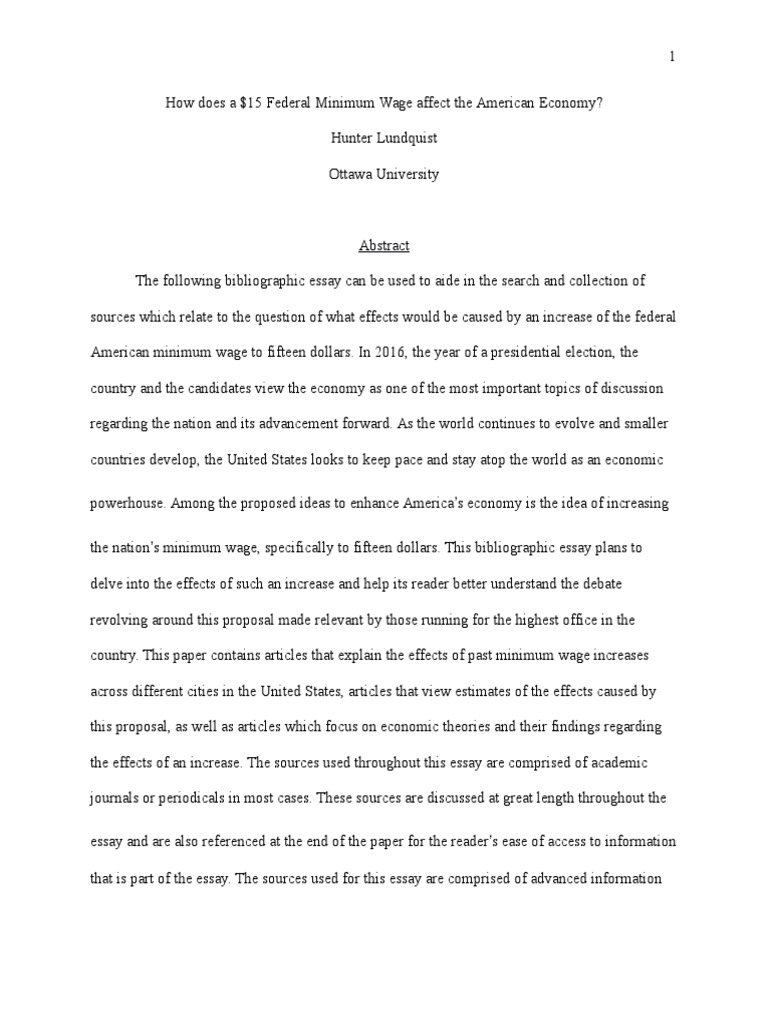 1

How does a \$15 Federal Minimum Wage affect the American Economy?

Hunter Lundquist

Ottawa University

Abstract

The following bibliographic essay can be used to aide in the search and collection of sources which relate to the question of what effects would be caused by an increase of the federal American minimum wage to fifteen dollars. In 2016, the year of a presidential election, the country and the candidates view the economy as one of the most important topics of discussion regarding the nation and its advancement forward. As the world continues to evolve and smaller countries develop, the United States looks to keep pace and stay atop the world as an economic powerhouse. Among the proposed ideas to enhance America's economy is the idea of increasing the nation's minimum wage, specifically to fifteen dollars. This bibliographic essay plans to delve into the effects of such an increase and help its reader better understand the debate revolving around this proposal made relevant by those running for the highest office in the country. This paper contains articles that explain the effects of past minimum wage increases across different cities in the United States, articles that view estimates of the effects caused by this proposal, as well as articles which focus on economic theories and their findings regarding the effects of an increase. The sources used throughout this essay are comprised of academic journals or periodicals in most cases. These sources are discussed at great length throughout the essay and are also referenced at the end of the paper for the reader's ease of access to information that is part of the essay. The sources used for this essay are comprised of advanced information